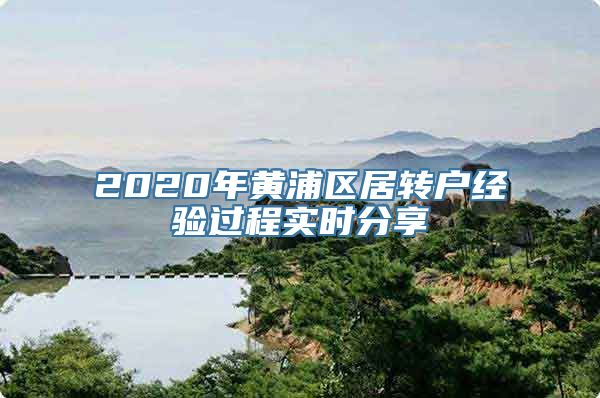 2020年黄浦区居转户经验过程实时分享